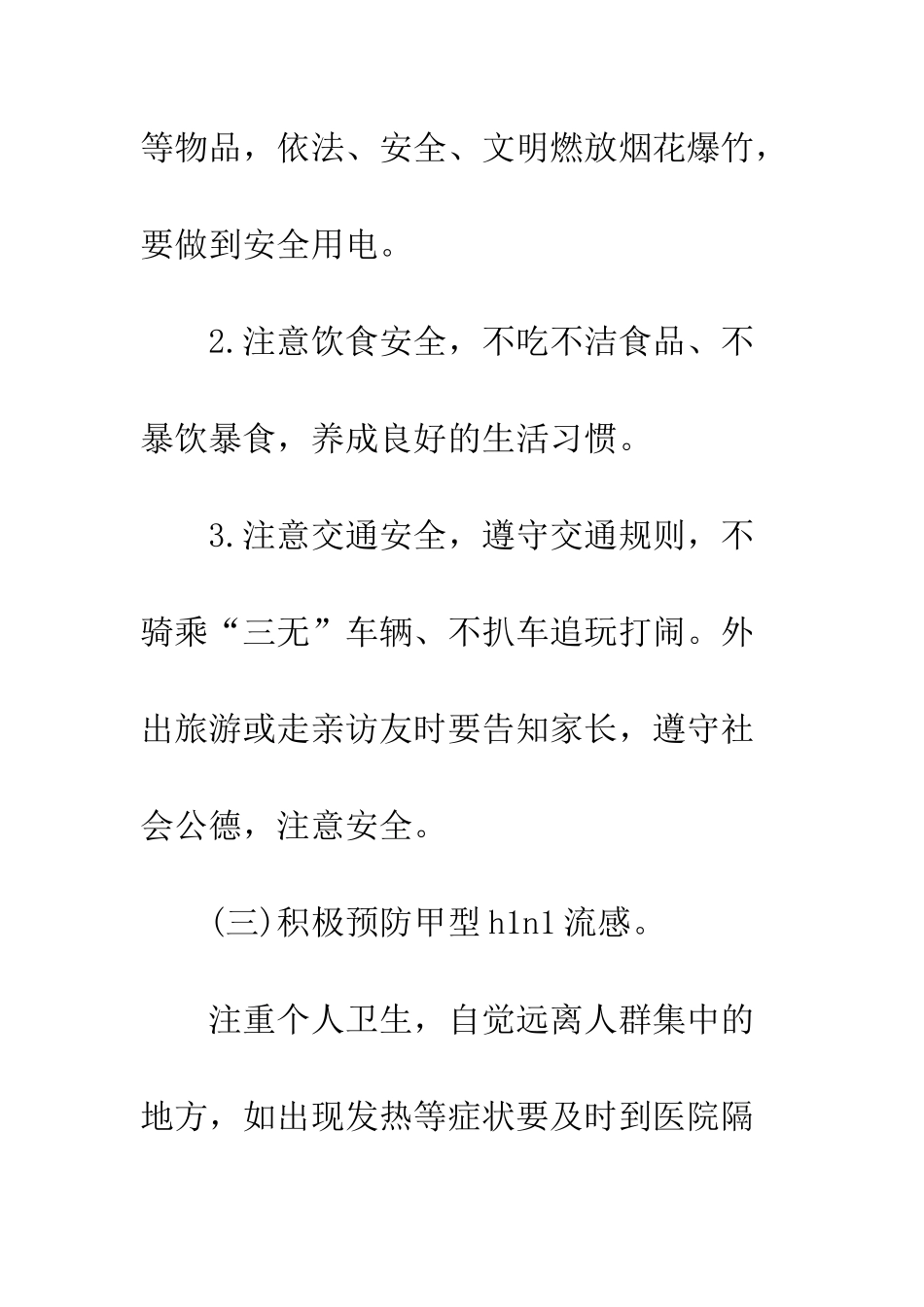 等物品，依法、安全、文明燃放烟花爆竹，要做到安全用电。

2.注意饮食安全，不吃不洁食品、不暴饮暴食，养成良好的生活习惯。

3.注意交通安全，遵守交通规则，不骑乘“三无”车辆、不扒车追玩打闹。外出旅游或走亲访友时要告知家长，遵守社会公德，注意安全。

(三)积极预防甲型h1n1流感。

注重个人卫生，自觉远离人群集中的地方，如出现发热等症状要及时到医院隔